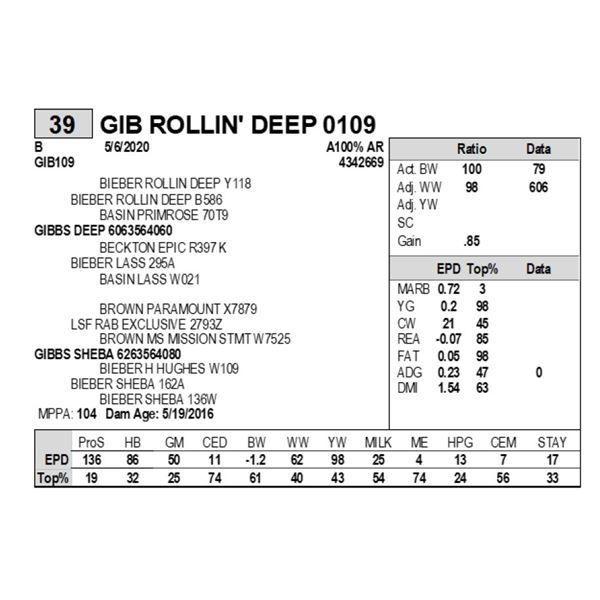 39 GIB ROLLIN' DEEP 0109

B 5/6/2020 A100% AR
GIB109 4342669

BIEBER ROLLIN DEEP Y118
BIEBER ROLLIN DEEP B586
BASIN PRIMROSE 70T9
GIBBS DEEP 6063564060
BECKTON EPIC R397 K
BIEBER LASS 295A
BASIN LASS W021

BROWN PARAMOUNT X7879
LSF RAB EXCLUSIVE 2793Z
BROWN MS MISSION STMT W7525
GIBBS SHEBA 6263564080
BIEBER H HUGHES W109
BIEBER SHEBA 162A
BIEBER SHEBA 136W
MPPA: 104 Dam Age: 5/19/2016

| | Ratio | Data |
|---|---|---|
| Act. BW | 100 | 79 |
| Adj. WW | 98 | 606 |
| Adj. YW | | |
| SC | | |
| Gain | .85 | |

| | EPD | Top% | Data |
|---|---|---|---|
| MARB | 0.72 | 3 | |
| YG | 0.2 | 98 | |
| CW | 21 | 45 | |
| REA | -0.07 | 85 | |
| FAT | 0.05 | 98 | |
| ADG | 0.23 | 47 | 0 |
| DMI | 1.54 | 63 | |

| | ProS | HB | GM | CED | BW | WW | YW | MILK | ME | HPG | CEM | STAY |
|---|---|---|---|---|---|---|---|---|---|---|---|---|
| EPD | 136 | 86 | 50 | 11 | -1.2 | 62 | 98 | 25 | 4 | 13 | 7 | 17 |
| Top% | 19 | 32 | 25 | 74 | 61 | 40 | 43 | 54 | 74 | 24 | 56 | 33 |